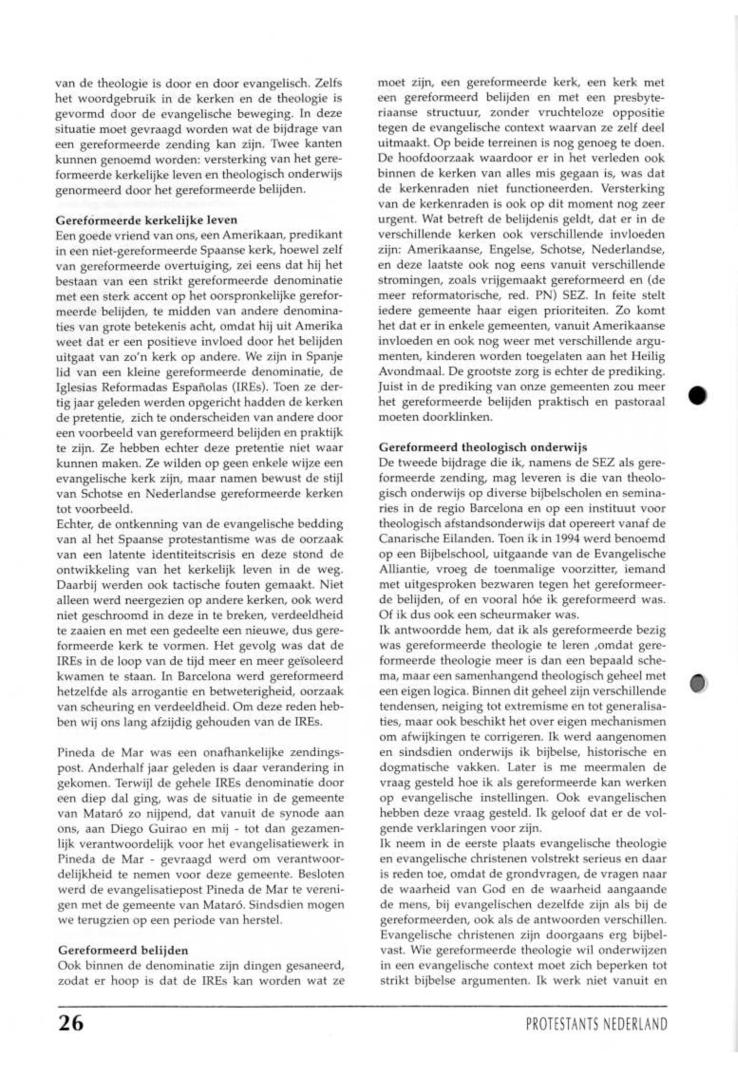 van de theologie is door en door evangelisch. Zelfs het woordgebruik in de kerken en de theologie is gevormd door de evangelische beweging. In deze situatie moet gevraagd worden wat de bijdrage van een gereformeerde zending kan zijn. Twee kanten kunnen genoemd worden: versterking van het gereformeerde kerkelijke leven en theologisch onderwijs genormeerd door het gereformeerde belijden.

Gereformeerde kerkelijke leven
Een goede vriend van ons, een Amerikaan, predikant in een niet-gereformeerde Spaanse kerk, hoewel zelf van gereformeerde overtuiging, zei eens dat hij het bestaan van een strikt gereformeerde denominatie met een sterk accent op het oorspronkelijke gereformeerde belijden, te midden van andere denominaties van grote betekenis acht, omdat hij uit Amerika weet dat er een positieve invloed door het belijden uitgaat van zo'n kerk op andere. We zijn in Spanje lid van een kleine gereformeerde denominatie, de Iglesias Reformadas Españolas (IREs). Toen ze dertig jaar geleden werden opgericht hadden de kerken de pretentie, zich te onderscheiden van andere door een voorbeeld van gereformeerd belijden en praktijk te zijn. Ze hebben echter deze pretentie niet waar kunnen maken. Ze wilden op geen enkele wijze een evangelische kerk zijn, maar namen bewust de stijl van Schotse en Nederlandse gereformeerde kerken tot voorbeeld.
Echter, de ontkenning van de evangelische bedding van al het Spaanse protestantisme was de oorzaak van een latente identiteitscrisis en deze stond de ontwikkeling van het kerkelijk leven in de weg. Daarbij werden ook tactische fouten gemaakt. Niet alleen werd neergezien op andere kerken, ook werd niet geschroomd in deze in te breken, verdeeldheid te zaaien en met een gedeelte een nieuwe, dus gereformeerde kerk te vormen. Het gevolg was dat de IREs in de loop van de tijd meer en meer geïsoleerd kwamen te staan. In Barcelona werd gereformeerd hetzelfde als arrogantie en betweterigheid, oorzaak van scheuring en verdeeldheid. Om deze reden hebben wij ons lang afzijdig gehouden van de IREs.

Pineda de Mar was een onafhankelijke zendingspost. Anderhalf jaar geleden is daar verandering in gekomen. Terwijl de gehele IREs denominatie door een diep dal ging, was de situatie in de gemeente van Mataró zo nijpend, dat vanuit de synode aan ons, aan Diego Guirao en mij - tot dan gezamenlijk verantwoordelijk voor het evangelisatiewerk in Pineda de Mar - gevraagd werd om verantwoordelijkheid te nemen voor deze gemeente. Besloten werd de evangelisatiepost Pineda de Mar te verenigen met de gemeente van Mataró. Sindsdien mogen we terugzien op een periode van herstel.

Gereformeerd belijden
Ook binnen de denominatie zijn dingen gesaneerd, zodat er hoop is dat de IREs kan worden wat ze moet zijn, een gereformeerde kerk, een kerk met een gereformeerd belijden en met een presbyteriaanse structuur, zonder vruchteloze oppositie tegen de evangelische context waarvan ze zelf deel uitmaakt. Op beide terreinen is nog genoeg te doen. De hoofdoorzaak waardoor er in het verleden ook binnen de kerken van alles mis gegaan is, was dat de kerkenraden niet functioneerden. Versterking van de kerkenraden is ook op dit moment nog zeer urgent. Wat betreft de belijdenis geldt, dat er in de verschillende kerken ook verschillende invloeden zijn: Amerikaanse, Engelse, Schotse, Nederlandse, en deze laatste ook nog eens vanuit verschillende stromingen, zoals vrijgemaakt gereformeerd en (de meer reformatorische, red. PN) SEZ. In feite stelt iedere gemeente haar eigen prioriteiten. Zo komt het dat er in enkele gemeenten, vanuit Amerikaanse invloeden en ook nog weer met verschillende argumenten, kinderen worden toegelaten aan het Heilig Avondmaal. De grootste zorg is echter de prediking. Juist in de prediking van onze gemeenten zou meer het gereformeerde belijden praktisch en pastoraal moeten doorklinken.

Gereformeerd theologisch onderwijs
De tweede bijdrage die ik, namens de SEZ als gereformeerde zending, mag leveren is die van theologisch onderwijs op diverse bijbelscholen en seminaries in de regio Barcelona en op een instituut voor theologisch afstandsonderwijs dat opereert vanaf de Canarische Eilanden. Toen ik in 1994 werd benoemd op een Bijbelschool, uitgaande van de Evangelische Alliantie, vroeg de toenmalige voorzitter, iemand met uitgesproken bezwaren tegen het gereformeerde belijden, of en vooral hóe ik gereformeerd was. Of ik dus ook een scheurmaker was.
Ik antwoordde hem, dat ik als gereformeerde bezig was gereformeerde theologie te leren ,omdat gereformeerde theologie meer is dan een bepaald schema, maar een samenhangend theologisch geheel met een eigen logica. Binnen dit geheel zijn verschillende tendensen, neiging tot extremisme en tot generalisaties, maar ook beschikt het over eigen mechanismen om afwijkingen te corrigeren. Ik werd aangenomen en sindsdien onderwijs ik bijbelse, historische en dogmatische vakken. Later is me meermalen de vraag gesteld hoe ik als gereformeerde kan werken op evangelische instellingen. Ook evangelischen hebben deze vraag gesteld. Ik geloof dat er de volgende verklaringen voor zijn.
Ik neem in de eerste plaats evangelische theologie en evangelische christenen volstrekt serieus en daar is reden toe, omdat de grondvragen, de vragen naar de waarheid van God en de waarheid aangaande de mens, bij evangelischen dezelfde zijn als bij de gereformeerden, ook als de antwoorden verschillen. Evangelische christenen zijn doorgaans erg bijbelvast. Wie gereformeerde theologie wil onderwijzen in een evangelische context moet zich beperken tot strikt bijbelse argumenten. Ik werk niet vanuit en

26

PROTESTANTS NEDERLAND